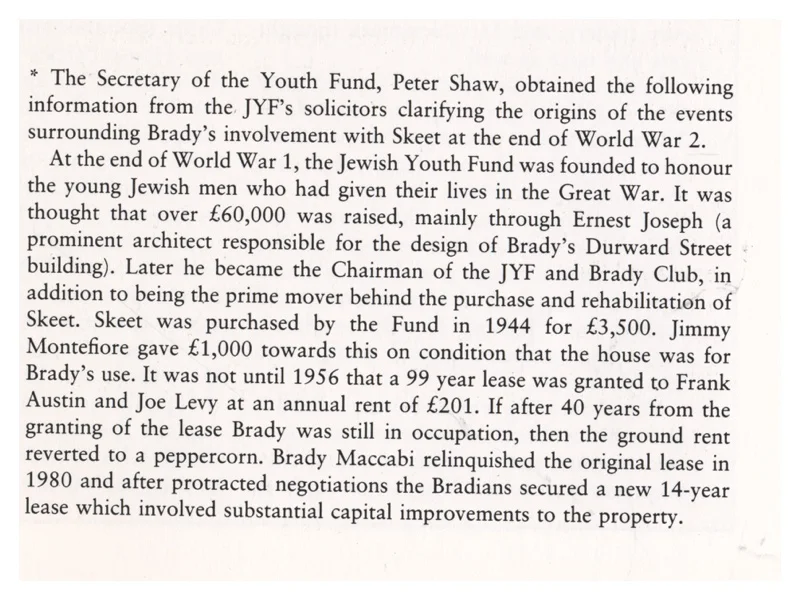 * The Secretary of the Youth Fund, Peter Shaw, obtained the following information from the JYF's solicitors clarifying the origins of the events surrounding Brady's involvement with Skeet at the end of World War 2.

At the end of World War 1, the Jewish Youth Fund was founded to honour the young Jewish men who had given their lives in the Great War. It was thought that over £60,000 was raised, mainly through Ernest Joseph (a prominent architect responsible for the design of Brady's Durward Street building). Later he became the Chairman of the JYF and Brady Club, in addition to being the prime mover behind the purchase and rehabilitation of Skeet. Skeet was purchased by the Fund in 1944 for £3,500. Jimmy Montefiore gave £1,000 towards this on condition that the house was for Brady's use. It was not until 1956 that a 99 year lease was granted to Frank Austin and Joe Levy at an annual rent of £201. If after 40 years from the granting of the lease Brady was still in occupation, then the ground rent reverted to a peppercorn. Brady Maccabi relinquished the original lease in 1980 and after protracted negotiations the Bradians secured a new 14-year lease which involved substantial capital improvements to the property.